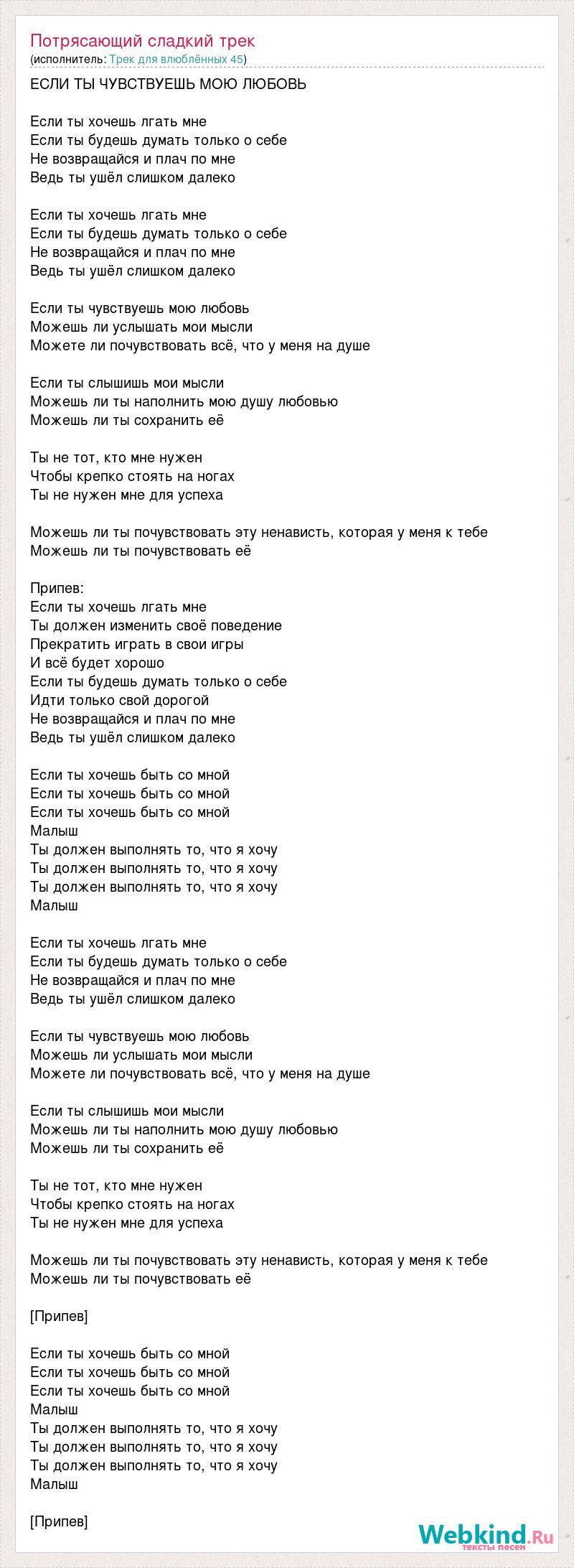 Потрясающий сладкий трек
(исполнитель: Трек для влюблённых 45)

ЕСЛИ ТЫ ЧУВСТВУЕШЬ МОЮ ЛЮБОВЬ

Если ты хочешь лгать мне
Если ты будешь думать только о себе
Не возвращайся и плач по мне
Ведь ты ушёл слишком далеко

Если ты хочешь лгать мне
Если ты будешь думать только о себе
Не возвращайся и плач по мне
Ведь ты ушёл слишком далеко

Если ты чувствуешь мою любовь
Можешь ли услышать мои мысли
Можете ли почувствовать всё, что у меня на душе

Если ты слышишь мои мысли
Можешь ли ты наполнить мою душу любовью
Можешь ли ты сохранить её

Ты не тот, кто мне нужен
Чтобы крепко стоять на ногах
Ты не нужен мне для успеха

Можешь ли ты почувствовать эту ненависть, которая у меня к тебе
Можешь ли ты почувствовать её

Припев:
Если ты хочешь лгать мне
Ты должен изменить своё поведение
Прекратить играть в свои игры
И всё будет хорошо
Если ты будешь думать только о себе
Идти только свой дорогой
Не возвращайся и плач по мне
Ведь ты ушёл слишком далеко

Если ты хочешь быть со мной
Если ты хочешь быть со мной
Если ты хочешь быть со мной
Малыш
Ты должен выполнять то, что я хочу
Ты должен выполнять то, что я хочу
Ты должен выполнять то, что я хочу
Малыш

Если ты хочешь лгать мне
Если ты будешь думать только о себе
Не возвращайся и плач по мне
Ведь ты ушёл слишком далеко

Если ты чувствуешь мою любовь
Можешь ли услышать мои мысли
Можете ли почувствовать всё, что у меня на душе

Если ты слышишь мои мысли
Можешь ли ты наполнить мою душу любовью
Можешь ли ты сохранить её

Ты не тот, кто мне нужен
Чтобы крепко стоять на ногах
Ты не нужен мне для успеха

Можешь ли ты почувствовать эту ненависть, которая у меня к тебе
Можешь ли ты почувствовать её

[Припев]

Если ты хочешь быть со мной
Если ты хочешь быть со мной
Если ты хочешь быть со мной
Малыш
Ты должен выполнять то, что я хочу
Ты должен выполнять то, что я хочу
Ты должен выполнять то, что я хочу
Малыш

[Припев]

Webkind.Ru
тексты песен